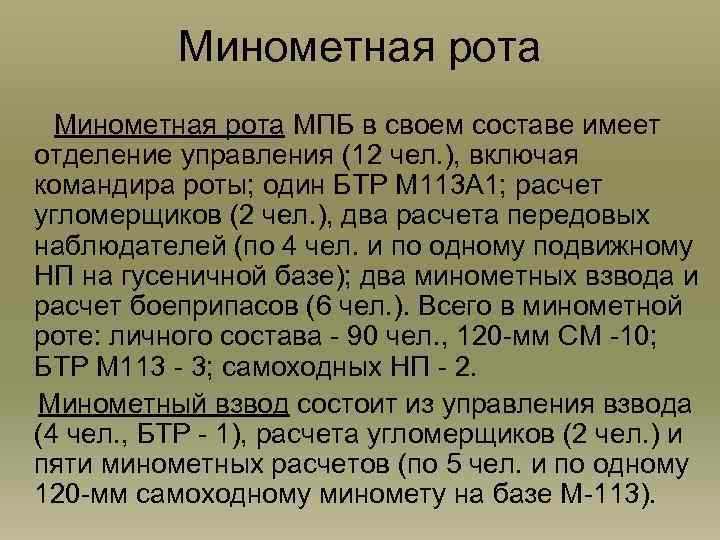 Минометная рота

Минометная рота МПБ в своем составе имеет отделение управления (12 чел.), включая командира роты; один БТР М113А1; расчет угломерщиков (2 чел.), два расчета передовых наблюдателей (по 4 чел. и по одному подвижному НП на гусеничной базе); два минометных взвода и расчет боеприпасов (6 чел.). Всего в минометной роте: личного состава - 90 чел., 120-мм СМ -10; БТР М113 - 3; самоходных НП - 2.

Минометный взвод состоит из управления взвода (4 чел., БТР - 1), расчета угломерщиков (2 чел.) и пяти минометных расчетов (по 5 чел. и по одному 120-мм самоходному миномету на базе М-113).